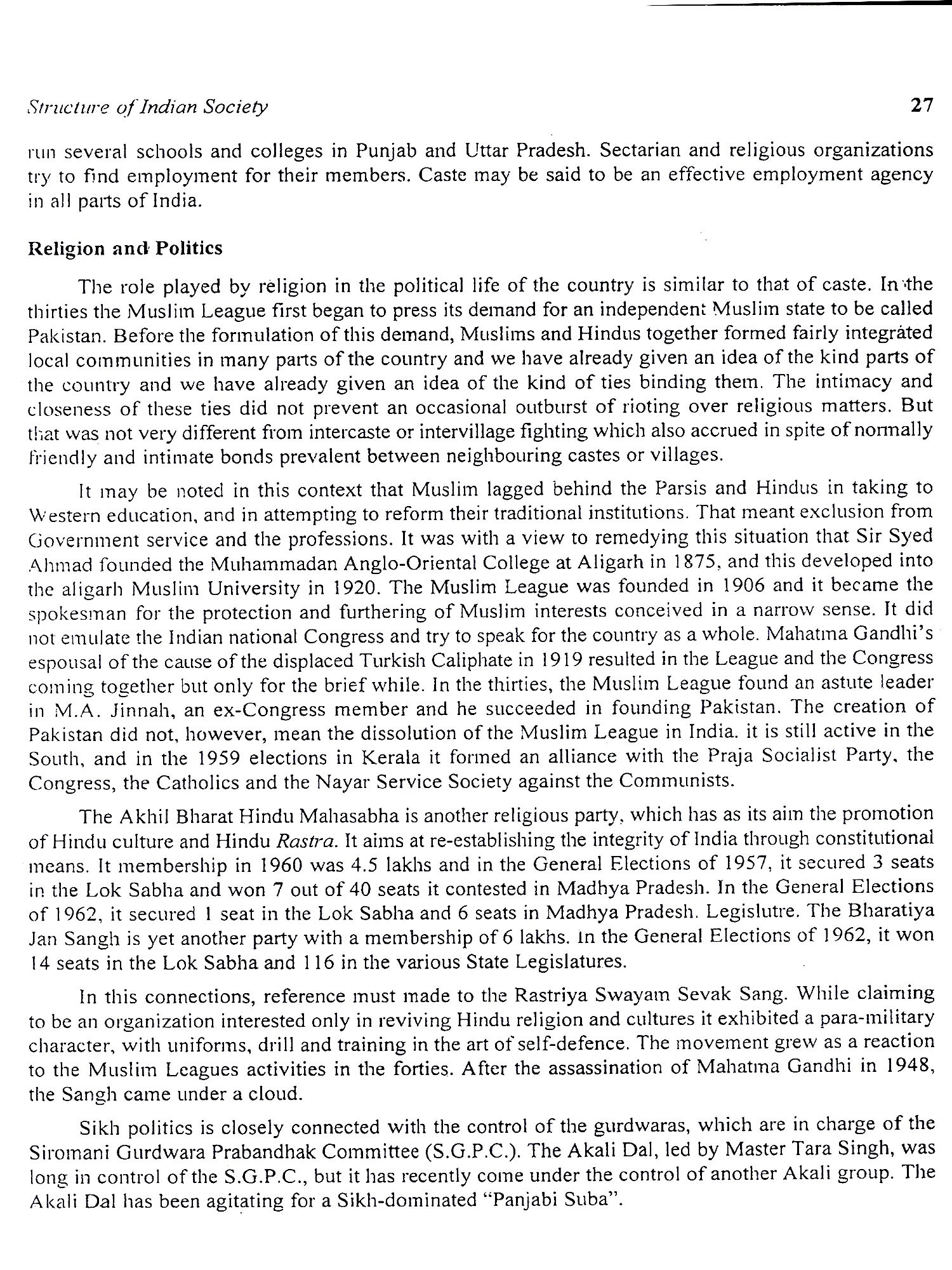 Structure of Indian Society 27

run several schools and colleges in Punjab and Uttar Pradesh. Sectarian and religious organizations try to find employment for their members. Caste may be said to be an effective employment agency in all parts of India.

Religion and Politics

The role played by religion in the political life of the country is similar to that of caste. In the thirties the Muslim League first began to press its demand for an independent Muslim state to be called Pakistan. Before the formulation of this demand, Muslims and Hindus together formed fairly integrated local communities in many parts of the country and we have already given an idea of the kind parts of the country and we have already given an idea of the kind of ties binding them. The intimacy and closeness of these ties did not prevent an occasional outburst of rioting over religious matters. But that was not very different from intercaste or intervillage fighting which also accrued in spite of normally friendly and intimate bonds prevalent between neighbouring castes or villages.

It may be noted in this context that Muslim lagged behind the Parsis and Hindus in taking to Western education, and in attempting to reform their traditional institutions. That meant exclusion from Government service and the professions. It was with a view to remedying this situation that Sir Syed Ahmad founded the Muhammadan Anglo-Oriental College at Aligarh in 1875, and this developed into the aligarh Muslim University in 1920. The Muslim League was founded in 1906 and it became the spokesman for the protection and furthering of Muslim interests conceived in a narrow sense. It did not emulate the Indian national Congress and try to speak for the country as a whole. Mahatma Gandhi's espousal of the cause of the displaced Turkish Caliphate in 1919 resulted in the League and the Congress coming together but only for the brief while. In the thirties, the Muslim League found an astute leader in M.A. Jinnah, an ex-Congress member and he succeeded in founding Pakistan. The creation of Pakistan did not, however, mean the dissolution of the Muslim League in India. it is still active in the South, and in the 1959 elections in Kerala it formed an alliance with the Praja Socialist Party, the Congress, the Catholics and the Nayar Service Society against the Communists.

The Akhil Bharat Hindu Mahasabha is another religious party, which has as its aim the promotion of Hindu culture and Hindu Rastra. It aims at re-establishing the integrity of India through constitutional means. It membership in 1960 was 4.5 lakhs and in the General Elections of 1957, it secured 3 seats in the Lok Sabha and won 7 out of 40 seats it contested in Madhya Pradesh. In the General Elections of 1962, it secured 1 seat in the Lok Sabha and 6 seats in Madhya Pradesh. Legislutre. The Bharatiya Jan Sangh is yet another party with a membership of 6 lakhs. In the General Elections of 1962, it won 14 seats in the Lok Sabha and 116 in the various State Legislatures.

In this connections, reference must made to the Rastriya Swayam Sevak Sang. While claiming to be an organization interested only in reviving Hindu religion and cultures it exhibited a para-military character, with uniforms, drill and training in the art of self-defence. The movement grew as a reaction to the Muslim Leagues activities in the forties. After the assassination of Mahatma Gandhi in 1948, the Sangh came under a cloud.

Sikh politics is closely connected with the control of the gurdwaras, which are in charge of the Siromani Gurdwara Prabandhak Committee (S.G.P.C.). The Akali Dal, led by Master Tara Singh, was long in control of the S.G.P.C., but it has recently come under the control of another Akali group. The Akali Dal has been agitating for a Sikh-dominated "Panjabi Suba".